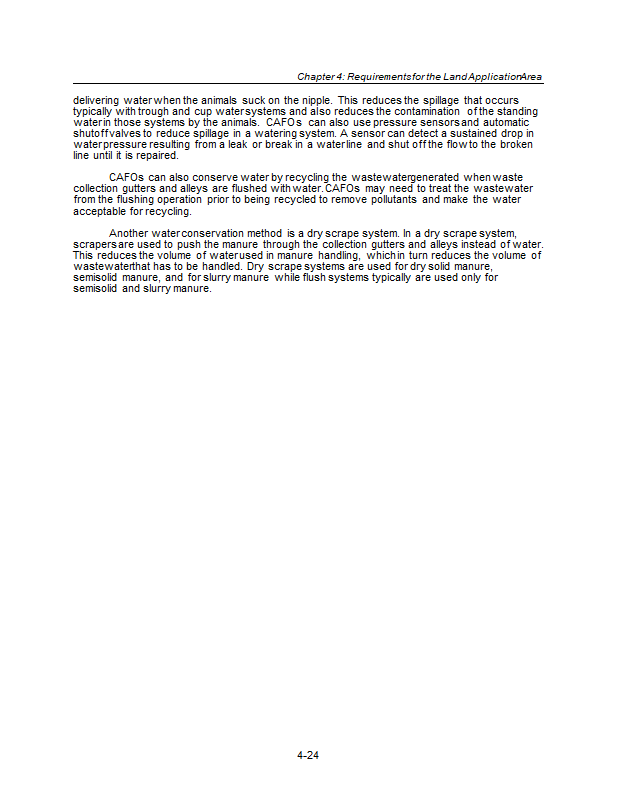 Chapter 4: Requirements for the Land Application Area

delivering water when the animals suck on the nipple. This reduces the spillage that occurs typically with trough and cup water systems and also reduces the contamination of the standing water in those systems by the animals. CAFOs can also use pressure sensors and automatic shutoff valves to reduce spillage in a watering system. A sensor can detect a sustained drop in water pressure resulting from a leak or break in a water line and shut off the flow to the broken line until it is repaired.

CAFOs can also conserve water by recycling the wastewater generated when waste collection gutters and alleys are flushed with water. CAFOs may need to treat the wastewater from the flushing operation prior to being recycled to remove pollutants and make the water acceptable for recycling.

Another water conservation method is a dry scrape system. In a dry scrape system, scrapers are used to push the manure through the collection gutters and alleys instead of water. This reduces the volume of water used in manure handling, which in turn reduces the volume of wastewater that has to be handled. Dry scrape systems are used for dry solid manure, semisolid manure, and for slurry manure while flush systems typically are used only for semisolid and slurry manure.

4-24